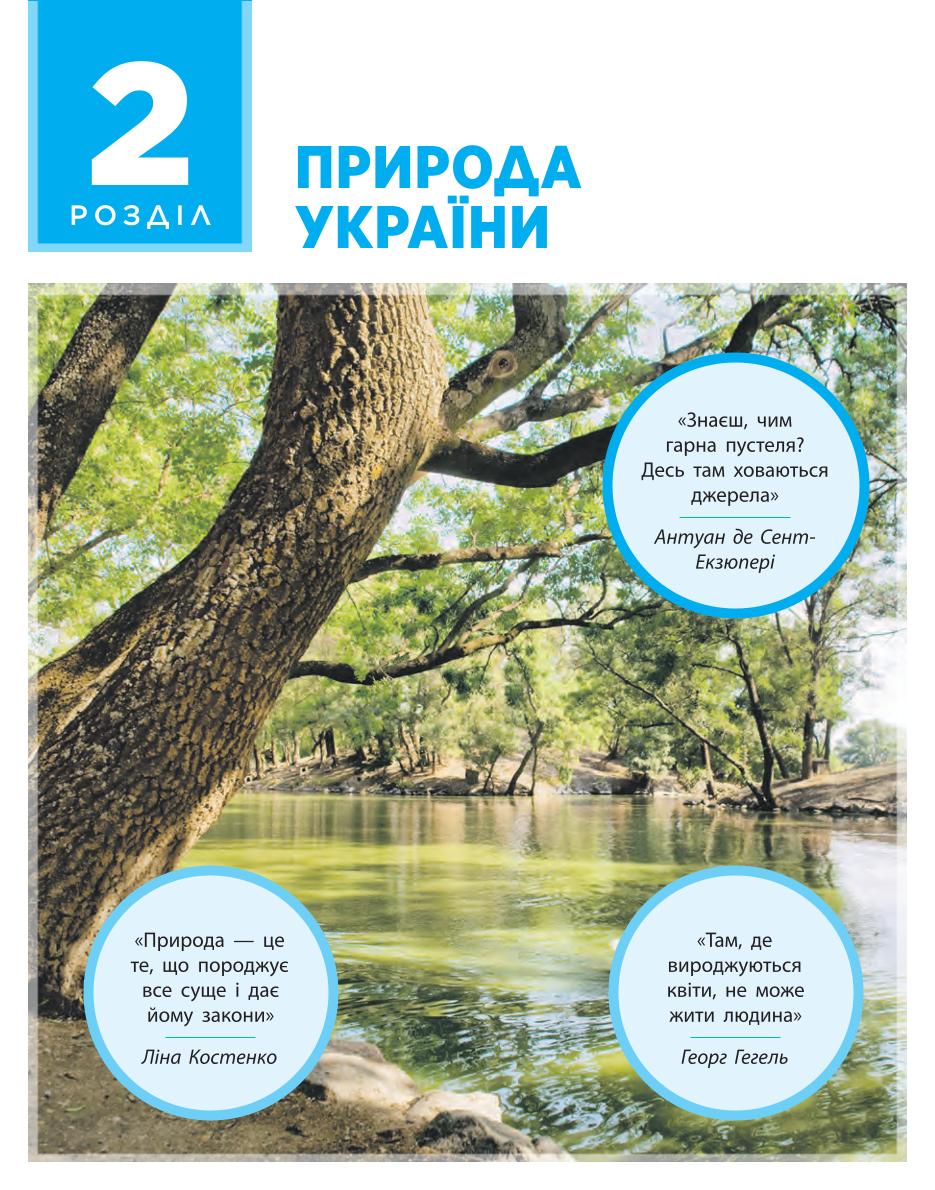 2
РОЗДІЛ

ПРИРОДА УКРАЇНИ

«Знаєш, чим гарна пустеля? Десь там ховаються джерела»

Антуан де Сент-Екзюпері

«Природа — це те, що породжує все суще і дає йому закони»

Ліна Костенко

«Там, де вироджуються квіти, не може жити людина»

Георг Гегель